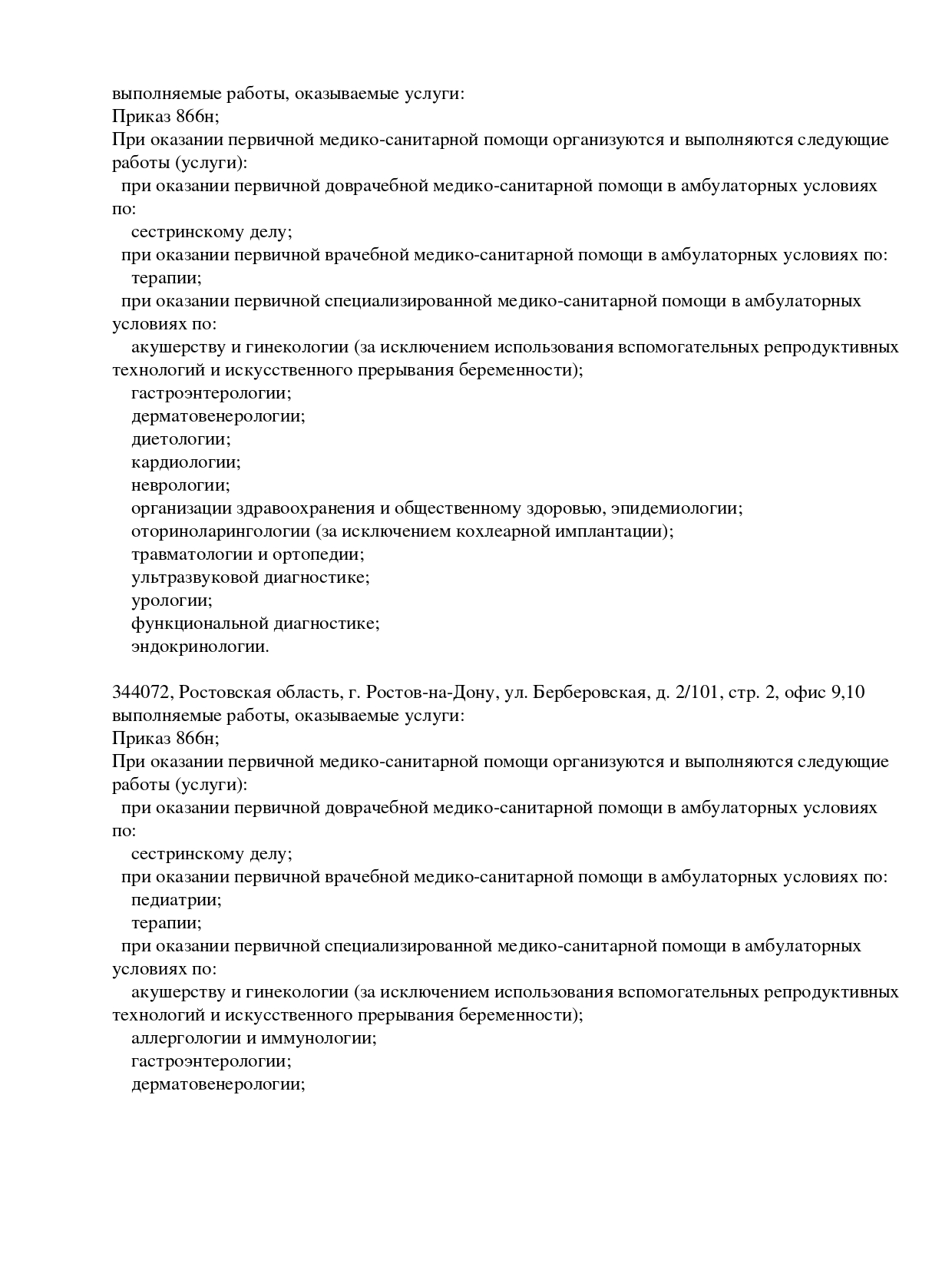 выполняемые работы, оказываемые услуги:
Приказ 866н;
При оказании первичной медико-санитарной помощи организуются и выполняются следующие работы (услуги):
при оказании первичной доврачебной медико-санитарной помощи в амбулаторных условиях по:
сестринскому делу;
при оказании первичной врачебной медико-санитарной помощи в амбулаторных условиях по:
терапии;
при оказании первичной специализированной медико-санитарной помощи в амбулаторных условиях по:
акушерству и гинекологии (за исключением использования вспомогательных репродуктивных технологий и искусственного прерывания беременности);
гастроэнтерологии;
дерматовенерологии;
диетологии;
кардиологии;
неврологии;
организации здравоохранения и общественному здоровью, эпидемиологии;
оториноларингологии (за исключением кохлеарной имплантации);
травматологии и ортопедии;
ультразвуковой диагностике;
урологии;
функциональной диагностике;
эндокринологии.

344072, Ростовская область, г. Ростов-на-Дону, ул. Берберовская, д. 2/101, стр. 2, офис 9,10
выполняемые работы, оказываемые услуги:
Приказ 866н;
При оказании первичной медико-санитарной помощи организуются и выполняются следующие работы (услуги):
при оказании первичной доврачебной медико-санитарной помощи в амбулаторных условиях по:
сестринскому делу;
при оказании первичной врачебной медико-санитарной помощи в амбулаторных условиях по:
педиатрии;
терапии;
при оказании первичной специализированной медико-санитарной помощи в амбулаторных условиях по:
акушерству и гинекологии (за исключением использования вспомогательных репродуктивных технологий и искусственного прерывания беременности);
аллергологии и иммунологии;
гастроэнтерологии;
дерматовенерологии;